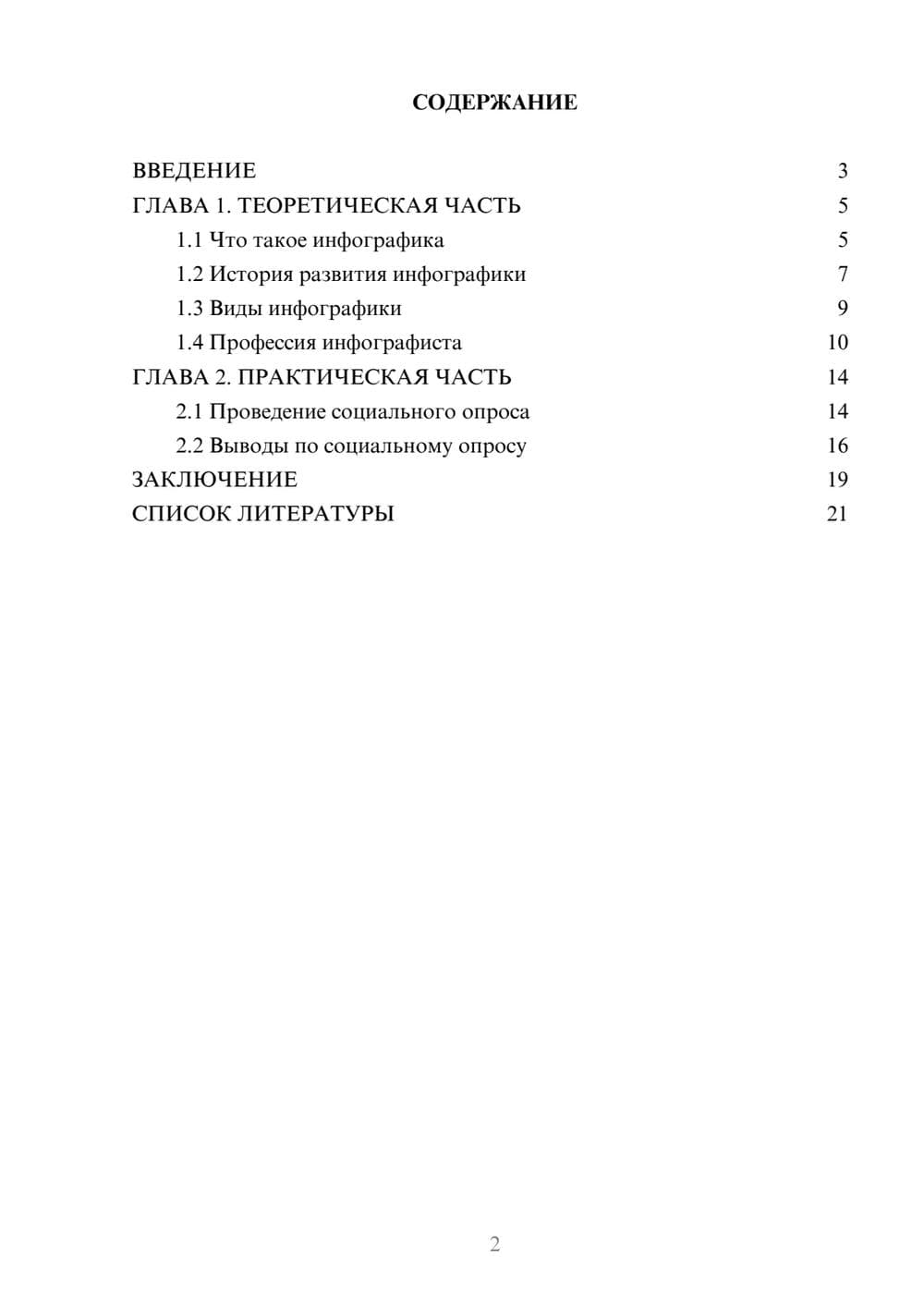 СОДЕРЖАНИЕ

ВВЕДЕНИЕ 3
ГЛАВА 1. ТЕОРЕТИЧЕСКАЯ ЧАСТЬ 5
1.1 Что такое инфографика 5
1.2 История развития инфографики 7
1.3 Виды инфографики 9
1.4 Профессия инфографиста 10
ГЛАВА 2. ПРАКТИЧЕСКАЯ ЧАСТЬ 14
2.1 Проведение социального опроса 14
2.2 Выводы по социальному опросу 16
ЗАКЛЮЧЕНИЕ 19
СПИСОК ЛИТЕРАТУРЫ 21

2